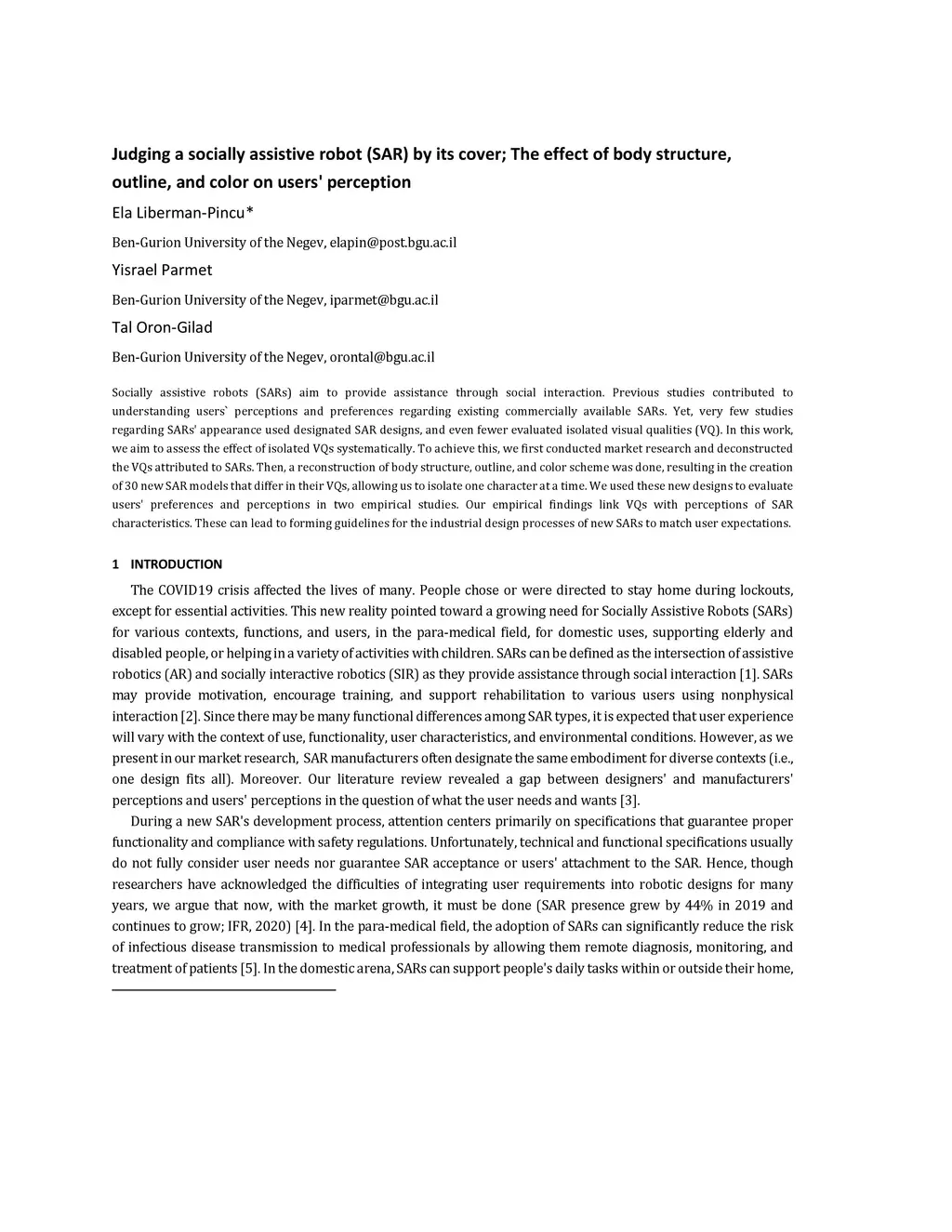 Judging a socially assistive robot (SAR) by its cover; The effect of body structure, outline, and color on users' perception

Ela Liberman-Pincu*

Ben-Gurion University of the Negev, elapin@post.bgu.ac.il

Yisrael Parmet

Ben-Gurion University of the Negev, iparmet@bgu.ac.il

Tal Oron-Gilad

Ben-Gurion University of the Negev, orontal@bgu.ac.il

Socially assistive robots (SARs) aim to provide assistance through social interaction. Previous studies contributed to understanding users` perceptions and preferences regarding existing commercially available SARs. Yet, very few studies regarding SARs' appearance used designated SAR designs, and even fewer evaluated isolated visual qualities (VQ). In this work, we aim to assess the effect of isolated VQs systematically. To achieve this, we first conducted market research and deconstructed the VQs attributed to SARs. Then, a reconstruction of body structure, outline, and color scheme was done, resulting in the creation of 30 new SAR models that differ in their VQs, allowing us to isolate one character at a time. We used these new designs to evaluate users' preferences and perceptions in two empirical studies. Our empirical findings link VQs with perceptions of SAR characteristics. These can lead to forming guidelines for the industrial design processes of new SARs to match user expectations.

1 INTRODUCTION

The COVID19 crisis affected the lives of many. People chose or were directed to stay home during lockouts, except for essential activities. This new reality pointed toward a growing need for Socially Assistive Robots (SARs) for various contexts, functions, and users, in the para-medical field, for domestic uses, supporting elderly and disabled people, or helping in a variety of activities with children. SARs can be defined as the intersection of assistive robotics (AR) and socially interactive robotics (SIR) as they provide assistance through social interaction [1]. SARs may provide motivation, encourage training, and support rehabilitation to various users using nonphysical interaction [2]. Since there may be many functional differences among SAR types, it is expected that user experience will vary with the context of use, functionality, user characteristics, and environmental conditions. However, as we present in our market research, SAR manufacturers often designate the same embodiment for diverse contexts (i.e., one design fits all). Moreover. Our literature review revealed a gap between designers' and manufacturers' perceptions and users' perceptions in the question of what the user needs and wants [3].

During a new SAR's development process, attention centers primarily on specifications that guarantee proper functionality and compliance with safety regulations. Unfortunately, technical and functional specifications usually do not fully consider user needs nor guarantee SAR acceptance or users' attachment to the SAR. Hence, though researchers have acknowledged the difficulties of integrating user requirements into robotic designs for many years, we argue that now, with the market growth, it must be done (SAR presence grew by 44% in 2019 and continues to grow; IFR, 2020) [4]. In the para-medical field, the adoption of SARs can significantly reduce the risk of infectious disease transmission to medical professionals by allowing them remote diagnosis, monitoring, and treatment of patients [5]. In the domestic arena, SARs can support people's daily tasks within or outside their home,